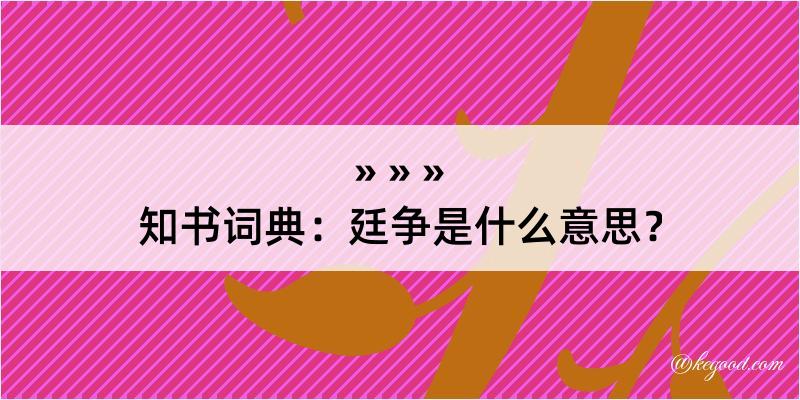 » » »
知书词典：廷争是什么意思？

@keyood.com